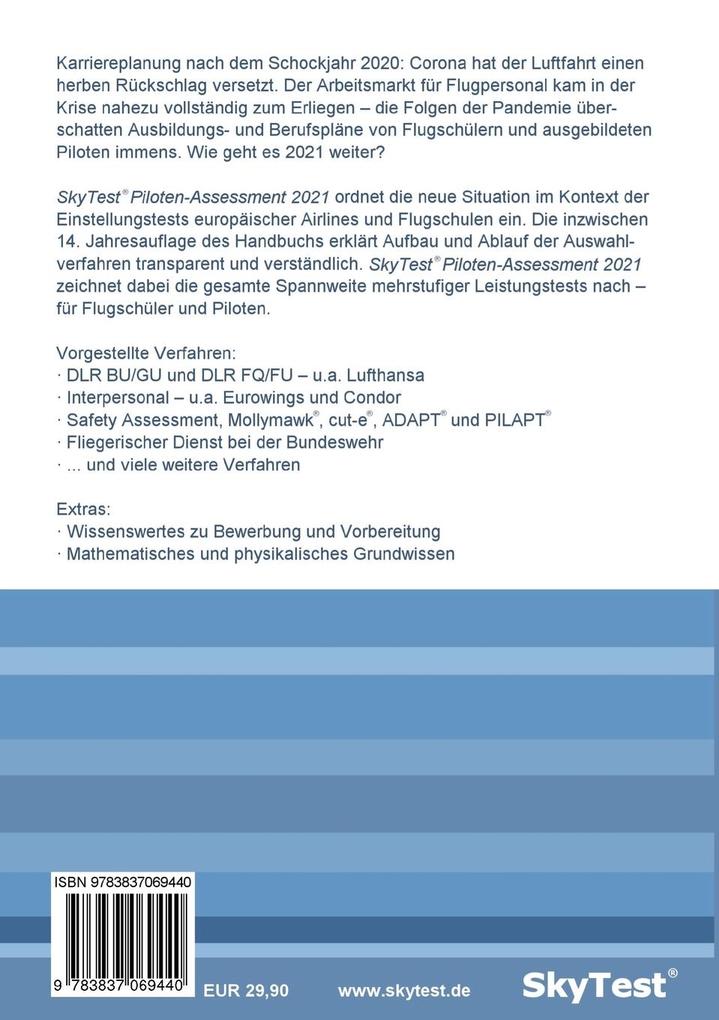 Karriereplanung nach dem Schockjahr 2020: Corona hat der Luftfahrt einen herben Rückschlag versetzt. Der Arbeitsmarkt für Flugpersonal kam in der Krise nahezu vollständig zum Erliegen – die Folgen der Pandemie überschatten Ausbildungs- und Berufspläne von Flugschülern und ausgebildeten Piloten immens. Wie geht es 2021 weiter?

SkyTest® Piloten-Assessment 2021 ordnet die neue Situation im Kontext der Einstellungstests europäischer Airlines und Flugschulen ein. Die inzwischen 14. Jahresauflage des Handbuchs erklärt Aufbau und Ablauf der Auswahlverfahren transparent und verständlich. SkyTest® Piloten-Assessment 2021 zeichnet dabei die gesamte Spannweite mehrstufiger Leistungstests nach – für Flugschüler und Piloten.

Vorgestellte Verfahren:
· DLR BU/GU und DLR FQ/FU – u.a. Lufthansa
· Interpersonal – u.a. Eurowings und Condor
· Safety Assessment, Mollymawk®, cut-e®, ADAPT® und PILAPT®
· Fliegerischer Dienst bei der Bundeswehr
· ... und viele weitere Verfahren

Extras:
· Wissenswertes zu Bewerbung und Vorbereitung
· Mathematisches und physikalisches Grundwissen

ISBN 9783837069440

9 783837 069440

EUR 29,90

www.skytest.de

SkyTest®